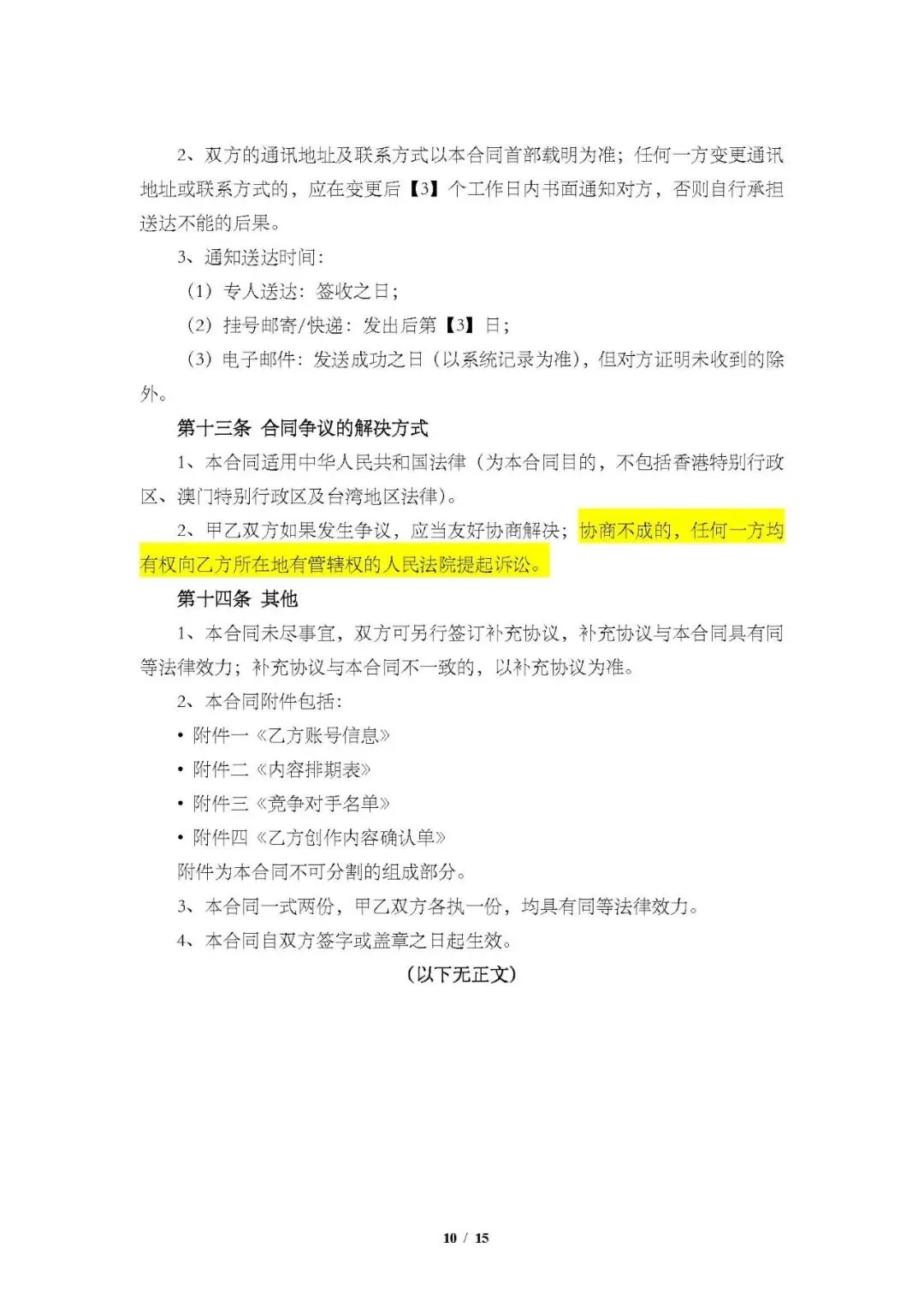 2、双方的通讯地址及联系方式以本合同首部载明为准；任何一方变更通讯地址或联系方式的，应在变更后【3】个工作日内书面通知对方，否则自行承担送达不能的后果。

3、通知送达时间：

（1）专人送达：签收之日；

（2）挂号邮寄/快递：发出后第【3】日；

（3）电子邮件：发送成功之日（以系统记录为准），但对方证明未收到的除外。

第十三条 合同争议的解决方式

1、本合同适用中华人民共和国法律（为本合同目的，不包括香港特别行政区、澳门特别行政区及台湾地区法律）。

2、甲乙双方如果发生争议，应当友好协商解决；协商不成的，任何一方均有权向乙方所在地有管辖权的人民法院提起诉讼。

第十四条 其他

1、本合同未尽事宜，双方可另行签订补充协议，补充协议与本合同具有同等法律效力；补充协议与本合同不一致的，以补充协议为准。

2、本合同附件包括：

• 附件一《乙方账号信息》

• 附件二《内容排期表》

• 附件三《竞争对手名单》

• 附件四《乙方创作内容确认单》

附件为本合同不可分割的组成部分。

3、本合同一式两份，甲乙双方各执一份，均具有同等法律效力。

4、本合同自双方签字或盖章之日起生效。

（以下无正文）

10 / 15